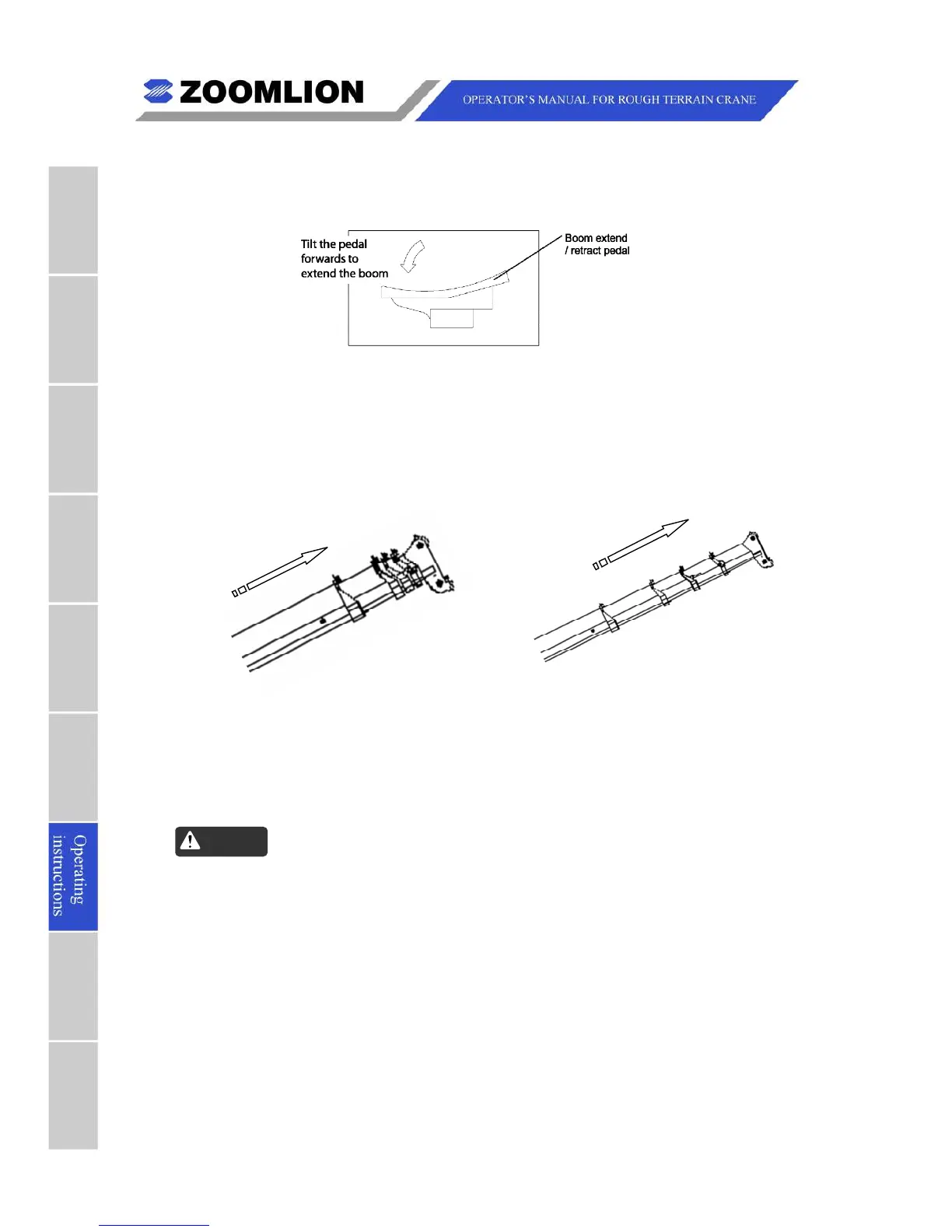 ZOOMLION

OPERATOR'S MANUAL FOR ROUGH TERRAIN CRANE

Tilt the pedal forwards to extend the boom

Boom extend / retract pedal

Operating instructions